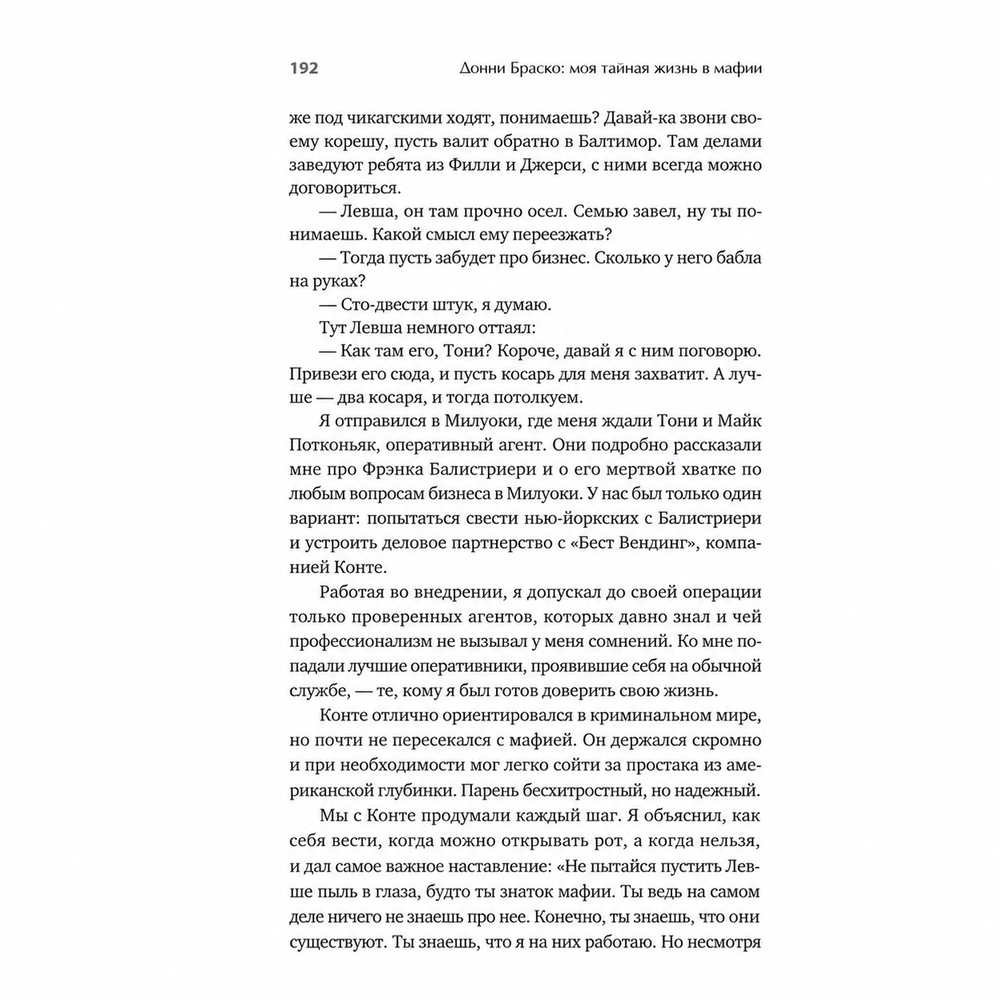 192 Донни Браско: моя тайная жизнь в мафии

же под чикагскими ходят, понимаешь? Давай-ка звони своему корешу, пусть валит обратно в Балтимор. Там делами заведуют ребята из Филли и Джерси, с ними всегда можно договориться.

— Левша, он там прочно осел. Семью завел, ну ты понимаешь. Какой смысл ему переезжать?

— Тогда пусть забудет про бизнес. Сколько у него бабла на руках?

— Сто-двести штук, я думаю.

Тут Левша немного оттаял:

— Как там его, Тони? Короче, давай я с ним поговорю. Привези его сюда, и пусть косарь для меня захватит. А лучше — два косаря, и тогда потолкуем.

Я отправился в Милуоки, где меня ждали Тони и Майк Потконьяк, оперативный агент. Они подробно рассказали мне про Фрэнка Балистриери и о его мертвой хватке по любым вопросам бизнеса в Милуоки. У нас был только один вариант: попытаться свести нью-йоркских с Балистриери и устроить деловое партнерство с «Бест Вендинг», компанией Конте.

Работая во внедрении, я допускал до своей операции только проверенных агентов, которых давно знал и чей профессионализм не вызывал у меня сомнений. Ко мне попадали лучшие оперативники, проявившие себя на обычной службе, — те, кому я был готов доверить свою жизнь.

Конте отлично ориентировался в криминальном мире, но почти не пересекался с мафией. Он держался скромно и при необходимости мог легко сойти за простака из американской глубинки. Парень бесхитростный, но надежный.

Мы с Конте продумали каждый шаг. Я объяснил, как себя вести, когда можно открывать рот, а когда нельзя, и дал самое важное наставление: «Не пытайся пустить Левше пыль в глаза, будто ты знаток мафии. Ты ведь на самом деле ничего не знаешь про нее. Конечно, ты знаешь, что они существуют. Ты знаешь, что я на них работаю. Но несмотря